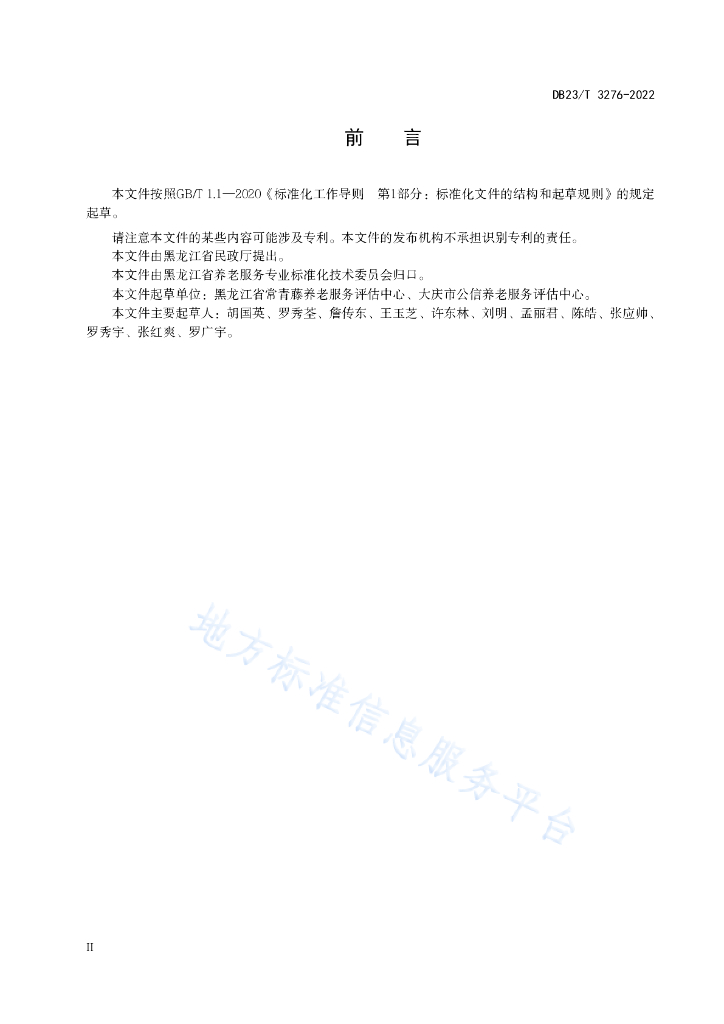 DB23/T 3276-2022

前　言

本文件按照GB/T 1.1—2020《标准化工作导则　第1部分：标准化文件的结构和起草规则》的规定起草。

请注意本文件的某些内容可能涉及专利。本文件的发布机构不承担识别专利的责任。

本文件由黑龙江省民政厅提出。

本文件由黑龙江省养老服务专业标准化技术委员会归口。

本文件起草单位：黑龙江省常青藤养老服务评估中心、大庆市公信养老服务评估中心。

本文件主要起草人：胡国英、罗秀荃、詹传东、王玉芝、许东林、刘明、孟丽君、陈皓、张应帅、罗秀宇、张红爽、罗广宇。

地方标准信息服务平台

II